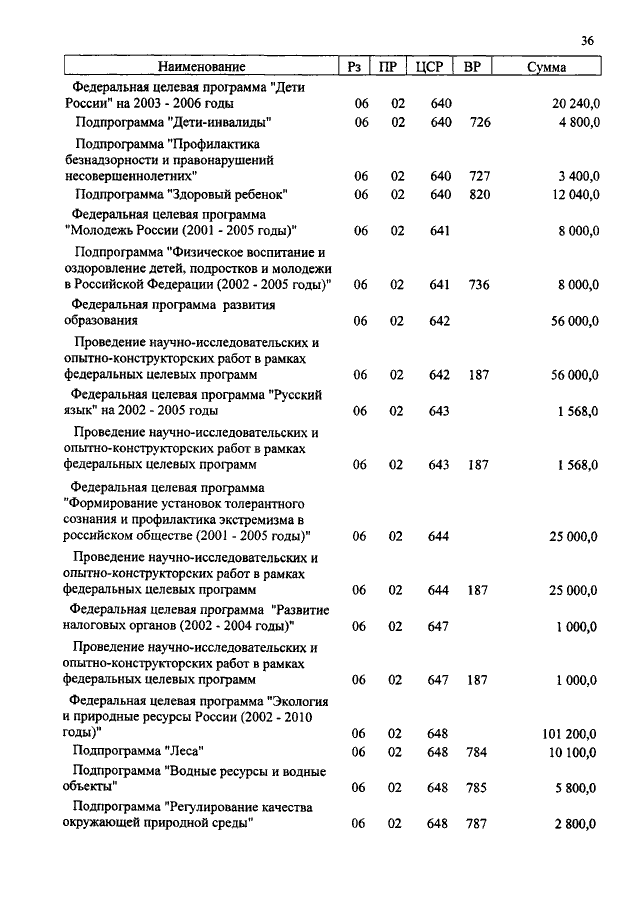 36

| Наименование | Рз | ПР | ЦСР | ВР | Сумма |
|---|---|---|---|---|---|
| Федеральная целевая программа "Дети России" на 2003 - 2006 годы | 06 | 02 | 640 | | 20 240,0 |
| Подпрограмма "Дети-инвалиды" | 06 | 02 | 640 | 726 | 4 800,0 |
| Подпрограмма "Профилактика безнадзорности и правонарушений несовершеннолетних" | 06 | 02 | 640 | 727 | 3 400,0 |
| Подпрограмма "Здоровый ребенок" | 06 | 02 | 640 | 820 | 12 040,0 |
| Федеральная целевая программа "Молодежь России (2001 - 2005 годы)" | 06 | 02 | 641 | | 8 000,0 |
| Подпрограмма "Физическое воспитание и оздоровление детей, подростков и молодежи в Российской Федерации (2002 - 2005 годы)" | 06 | 02 | 641 | 736 | 8 000,0 |
| Федеральная программа развития образования | 06 | 02 | 642 | | 56 000,0 |
| Проведение научно-исследовательских и опытно-конструкторских работ в рамках федеральных целевых программ | 06 | 02 | 642 | 187 | 56 000,0 |
| Федеральная целевая программа "Русский язык" на 2002 - 2005 годы | 06 | 02 | 643 | | 1 568,0 |
| Проведение научно-исследовательских и опытно-конструкторских работ в рамках федеральных целевых программ | 06 | 02 | 643 | 187 | 1 568,0 |
| Федеральная целевая программа "Формирование установок толерантного сознания и профилактика экстремизма в российском обществе (2001 - 2005 годы)" | 06 | 02 | 644 | | 25 000,0 |
| Проведение научно-исследовательских и опытно-конструкторских работ в рамках федеральных целевых программ | 06 | 02 | 644 | 187 | 25 000,0 |
| Федеральная целевая программа "Развитие налоговых органов (2002 - 2004 годы)" | 06 | 02 | 647 | | 1 000,0 |
| Проведение научно-исследовательских и опытно-конструкторских работ в рамках федеральных целевых программ | 06 | 02 | 647 | 187 | 1 000,0 |
| Федеральная целевая программа "Экология и природные ресурсы России (2002 - 2010 годы)" | 06 | 02 | 648 | | 101 200,0 |
| Подпрограмма "Леса" | 06 | 02 | 648 | 784 | 10 100,0 |
| Подпрограмма "Водные ресурсы и водные объекты" | 06 | 02 | 648 | 785 | 5 800,0 |
| Подпрограмма "Регулирование качества окружающей природной среды" | 06 | 02 | 648 | 787 | 2 800,0 |